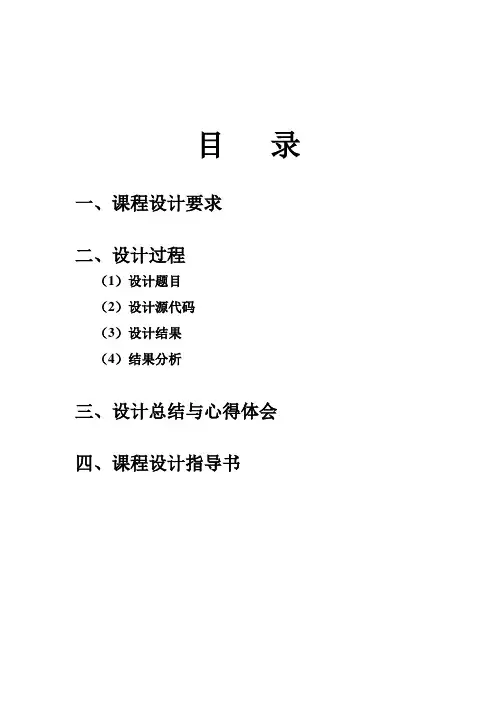 目 录

一、课程设计要求

二、设计过程

（1）设计题目

（2）设计源代码

（3）设计结果

（4）结果分析

三、设计总结与心得体会

四、课程设计指导书